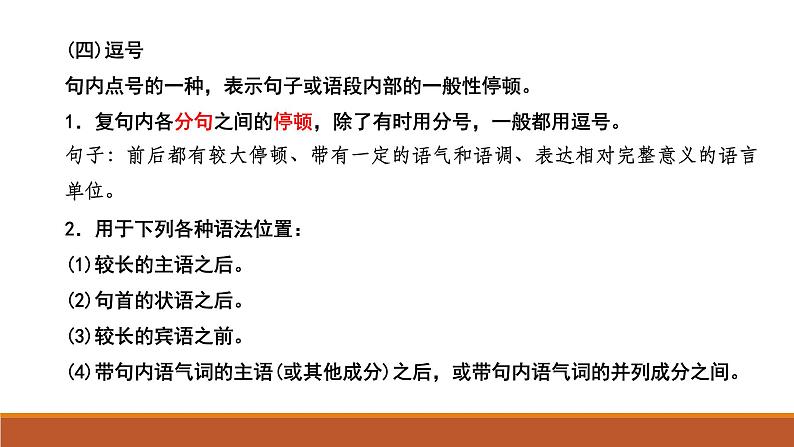 (四)逗号

句内点号的一种，表示句子或语段内部的一般性停顿。

1.复句内各分句之间的停顿，除了有时用分号，一般都用逗号。

句子：前后都有较大停顿、带有一定的语气和语调、表达相对完整意义的语言单位。

2.用于下列各种语法位置：

(1)较长的主语之后。

(2)句首的状语之后。

(3)较长的宾语之前。

(4)带句内语气词的主语(或其他成分)之后，或带句内语气词的并列成分之间。